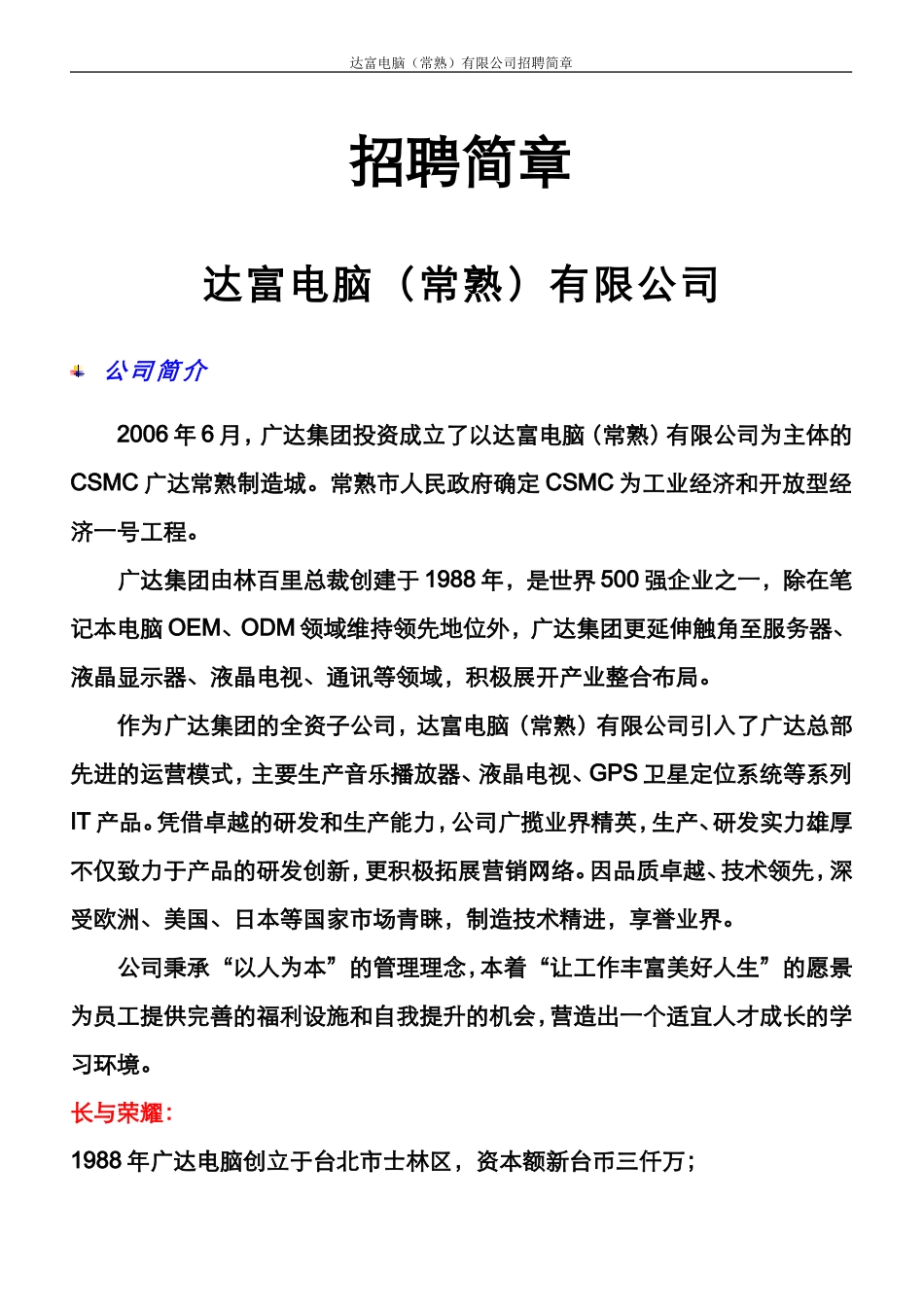 达富电脑（常熟）有限公司招聘简章

招聘简章

达富电脑（常熟）有限公司

公司简介

2006年6月，广达集团投资成立了以达富电脑（常熟）有限公司为主体的CSMC广达常熟制造城。常熟市人民政府确定CSMC为工业经济和开放型经济一号工程。

广达集团由林百里总裁创建于1988年，是世界500强企业之一，除在笔记本电脑OEM、ODM领域维持领先地位外，广达集团更延伸触角至服务器、液晶显示器、液晶电视、通讯等领域，积极展开产业整合布局。

作为广达集团的全资子公司，达富电脑（常熟）有限公司引入了广达总部先进的运营模式，主要生产音乐播放器、液晶电视、GPS卫星定位系统等系列IT产品。凭借卓越的研发和生产能力，公司广揽业界精英，生产、研发实力雄厚不仅致力于产品的研发创新，更积极拓展营销网络。因品质卓越、技术领先，深受欧洲、美国、日本等国家市场青睐，制造技术精进，享誉业界。

公司秉承“以人为本”的管理理念，本着“让工作丰富美好人生”的愿景为员工提供完善的福利设施和自我提升的机会，营造出一个适宜人才成长的学习环境。

长与荣耀：

1988年广达电脑创立于台北市士林区，资本额新台币三仟万；